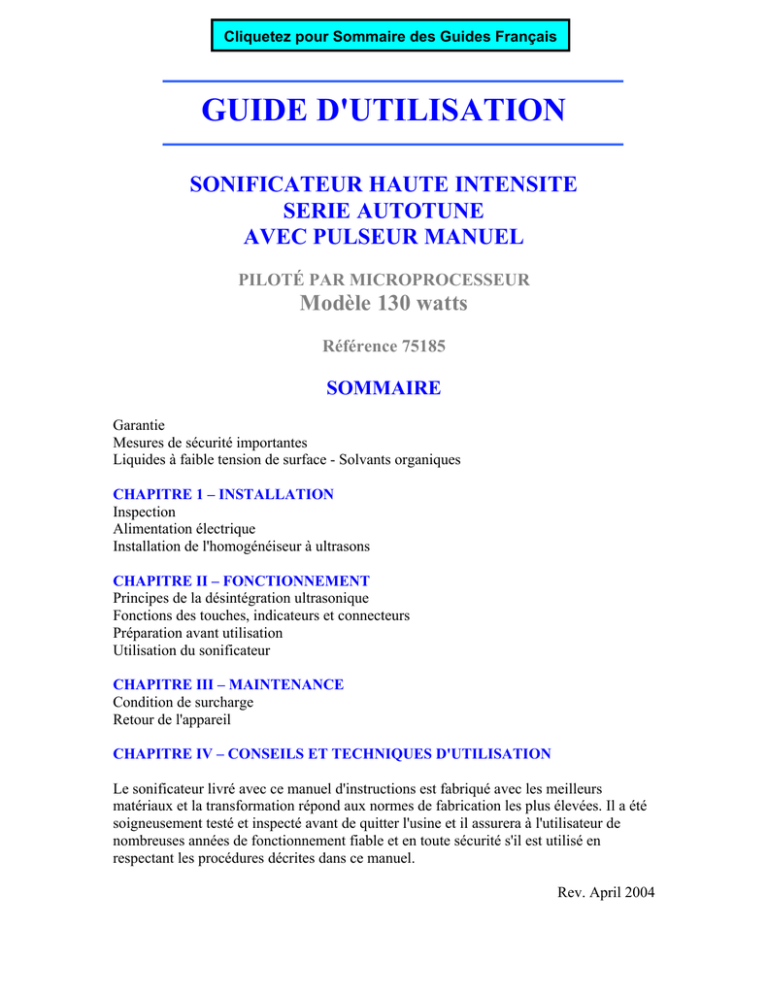 Cliquetez pour Sommaire des Guides Français

GUIDE D'UTILISATION

SONIFICATEUR HAUTE INTENSITE
SERIE AUTOTUNE
AVEC PULSEUR MANUEL

PILOTÉ PAR MICROPROCESSEUR
Modèle 130 watts

Référence 75185

SOMMAIRE

Garantie
Mesures de sécurité importantes
Liquides à faible tension de surface - Solvants organiques

CHAPITRE 1 – INSTALLATION
Inspection
Alimentation électrique
Installation de l'homogénéiseur à ultrasons

CHAPITRE II – FONCTIONNEMENT
Principes de la désintégration ultrasonique
Fonctions des touches, indicateurs et connecteurs
Préparation avant utilisation
Utilisation du sonificateur

CHAPITRE III – MAINTENANCE
Condition de surcharge
Retour de l'appareil

CHAPITRE IV – CONSEILS ET TECHNIQUES D'UTILISATION

Le sonificateur livré avec ce manuel d'instructions est fabriqué avec les meilleurs matériaux et la transformation répond aux normes de fabrication les plus élevées. Il a été soigneusement testé et inspecté avant de quitter l'usine et il assurera à l'utilisateur de nombreuses années de fonctionnement fiable et en toute sécurité s'il est utilisé en respectant les procédures décrites dans ce manuel.

Rev. April 2004